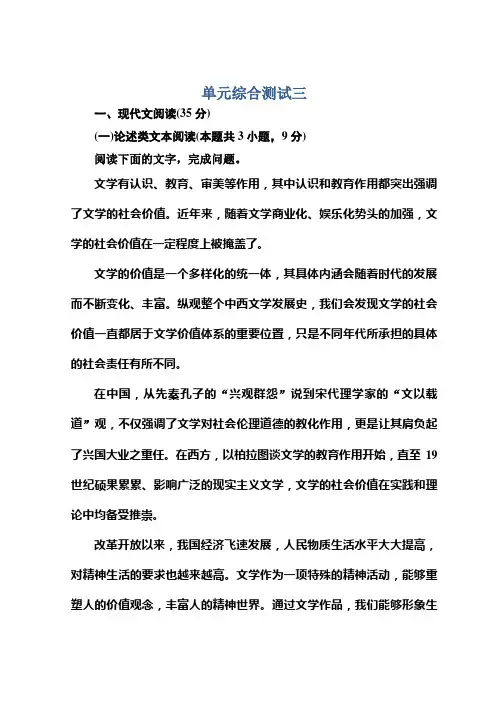 单元综合测试三

一、现代文阅读(35 分)

(一)论述类文本阅读(本题共 3 小题，9 分)

阅读下面的文字，完成问题。

文学有认识、教育、审美等作用，其中认识和教育作用都突出强调了文学的社会价值。近年来，随着文学商业化、娱乐化势头的加强，文学的社会价值在一定程度上被掩盖了。

文学的价值是一个多样化的统一体，其具体内涵会随着时代的发展而不断变化、丰富。纵观整个中西文学发展史，我们会发现文学的社会价值一直都居于文学价值体系的重要位置，只是不同年代所承担的具体的社会责任有所不同。

在中国，从先秦孔子的“兴观群怨”说到宋代理学家的“文以载道”观，不仅强调了文学对社会伦理道德的教化作用，更是让其肩负起了兴国大业之重任。在西方，以柏拉图谈文学的教育作用开始，直至 19 世纪硕果累累、影响广泛的现实主义文学，文学的社会价值在实践和理论中均备受推崇。

改革开放以来，我国经济飞速发展，人民物质生活水平大大提高，对精神生活的要求也越来越高。文学作为一项特殊的精神活动，能够重塑人的价值观念，丰富人的精神世界。通过文学作品，我们能够形象生